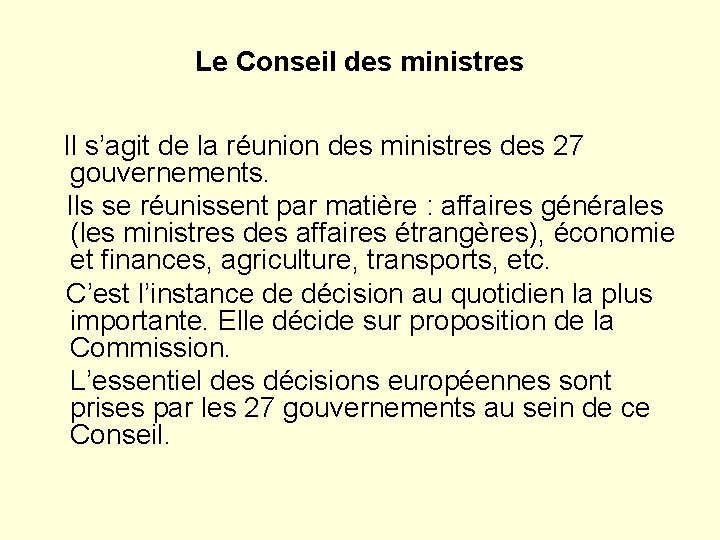 Le Conseil des ministres

Il s'agit de la réunion des ministres des 27 gouvernements.

Ils se réunissent par matière : affaires générales (les ministres des affaires étrangères), économie et finances, agriculture, transports, etc.

C'est l'instance de décision au quotidien la plus importante. Elle décide sur proposition de la Commission.

L'essentiel des décisions européennes sont prises par les 27 gouvernements au sein de ce Conseil.